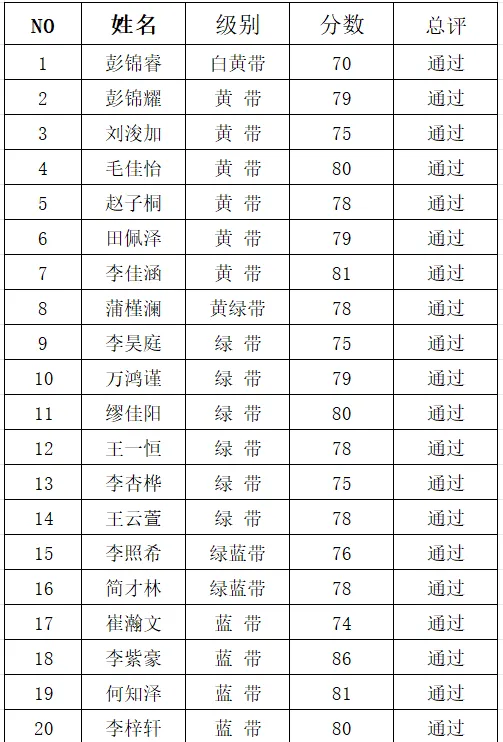 | NO | 姓名 | 级别 | 分数 | 总评 |
|---|---|---|---|---|
| 1 | 彭锦睿 | 白黄带 | 70 | 通过 |
| 2 | 彭锦耀 | 黄 带 | 79 | 通过 |
| 3 | 刘浚加 | 黄 带 | 75 | 通过 |
| 4 | 毛佳怡 | 黄 带 | 80 | 通过 |
| 5 | 赵子桐 | 黄 带 | 78 | 通过 |
| 6 | 田佩泽 | 黄 带 | 79 | 通过 |
| 7 | 李佳涵 | 黄 带 | 81 | 通过 |
| 8 | 蒲槿澜 | 黄绿带 | 78 | 通过 |
| 9 | 李昊庭 | 绿 带 | 75 | 通过 |
| 10 | 万鸿谨 | 绿 带 | 79 | 通过 |
| 11 | 缪佳阳 | 绿 带 | 80 | 通过 |
| 12 | 王一恒 | 绿 带 | 78 | 通过 |
| 13 | 李杏桦 | 绿 带 | 75 | 通过 |
| 14 | 王云萱 | 绿 带 | 78 | 通过 |
| 15 | 李照希 | 绿蓝带 | 76 | 通过 |
| 16 | 简才林 | 绿蓝带 | 78 | 通过 |
| 17 | 崔瀚文 | 蓝 带 | 74 | 通过 |
| 18 | 李紫豪 | 蓝 带 | 86 | 通过 |
| 19 | 何知泽 | 蓝 带 | 81 | 通过 |
| 20 | 李梓轩 | 蓝 带 | 80 | 通过 |